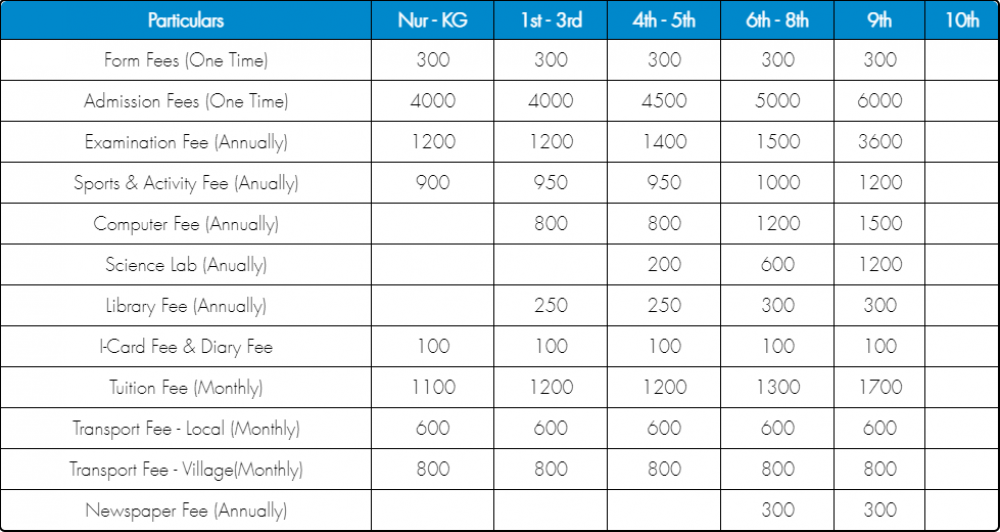 | Particulars | Nur - KG | 1st - 3rd | 4th - 5th | 6th - 8th | 9th | 10th |
|---|---|---|---|---|---|---|
| Form Fees (One Time) | 300 | 300 | 300 | 300 | 300 | |
| Admission Fees (One Time) | 4000 | 4000 | 4500 | 5000 | 6000 | |
| Examination Fee (Annually) | 1200 | 1200 | 1400 | 1500 | 3600 | |
| Sports & Activity Fee (Anually) | 900 | 950 | 950 | 1000 | 1200 | |
| Computer Fee (Annually) | | 800 | 800 | 1200 | 1500 | |
| Science Lab (Anually) | | | 200 | 600 | 1200 | |
| Library Fee (Annually) | | 250 | 250 | 300 | 300 | |
| I-Card Fee & Diary Fee | 100 | 100 | 100 | 100 | 100 | |
| Tuition Fee (Monthly) | 1100 | 1200 | 1200 | 1300 | 1700 | |
| Transport Fee - Local (Monthly) | 600 | 600 | 600 | 600 | 600 | |
| Transport Fee - Village(Monthly) | 800 | 800 | 800 | 800 | 800 | |
| Newspaper Fee (Annually) | | | | 300 | 300 | |